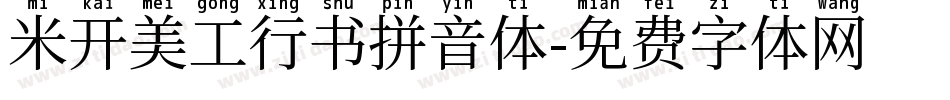 mi kai mei gong xing shu pin yin ti mian fei zi ti wang
米开美工行书拼音体-免费字体网